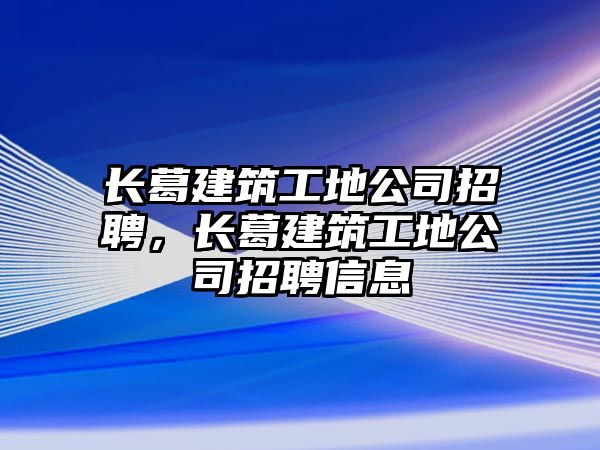 长葛建筑工地公司招聘，长葛建筑工地公司招聘信息